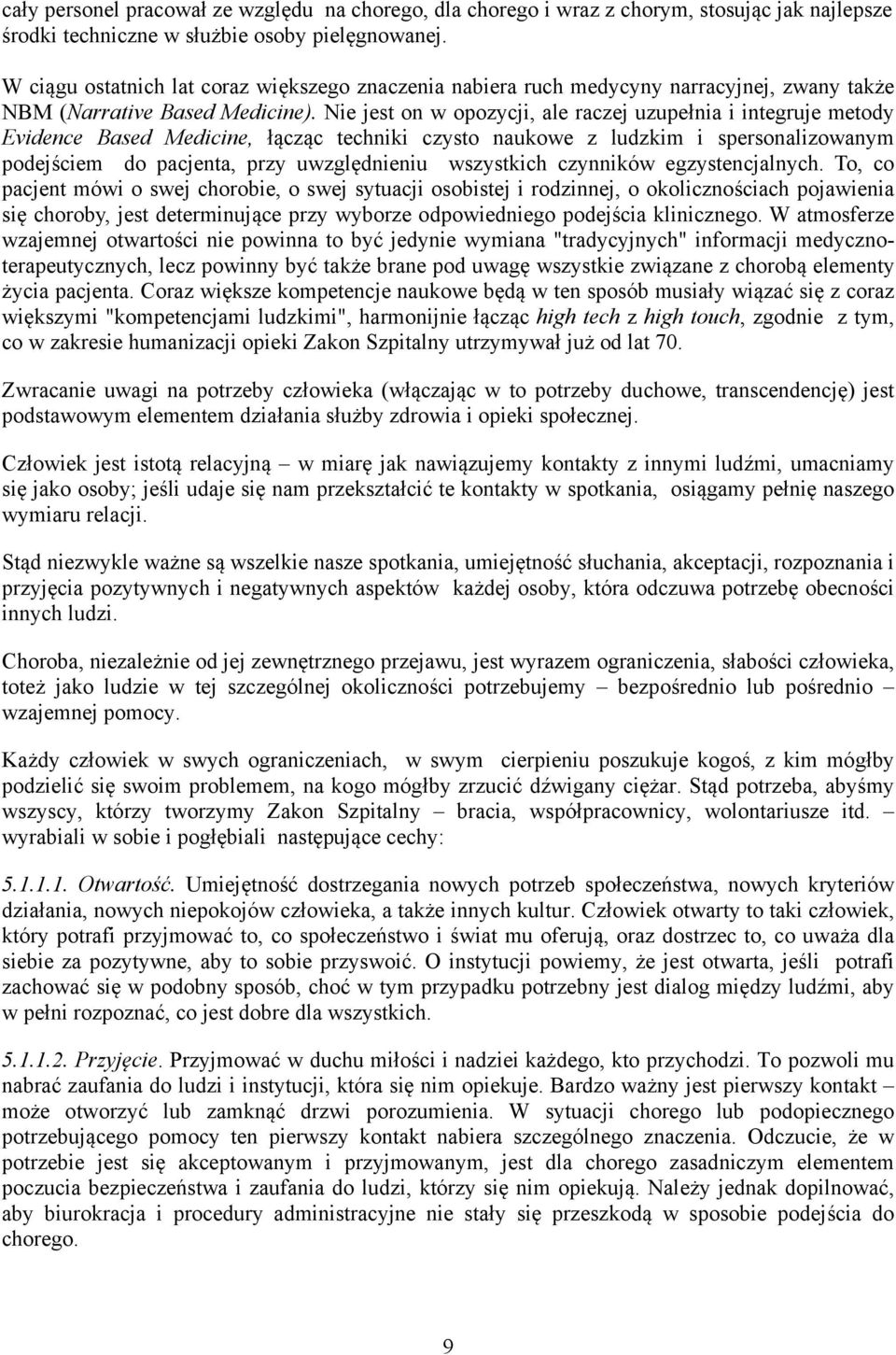 cały personel pracował ze względu na chorego, dla chorego i wraz z chorym, stosując jak najlepsze środki techniczne w służbie osoby pielęgnowanej.

W ciągu ostatnich lat coraz większego znaczenia nabiera ruch medycyny narracyjnej, zwany także NBM (Narrative Based Medicine). Nie jest on w opozycji, ale raczej uzupełnia i integruje metody Evidence Based Medicine, łącząc techniki czysto naukowe z ludzkim i spersonalizowanym podejściem do pacjenta, przy uwzględnieniu wszystkich czynników egzystencjalnych. To, co pacjent mówi o swej chorobie, o swej sytuacji osobistej i rodzinnej, o okolicznościach pojawienia się choroby, jest determinujące przy wyborze odpowiedniego podejścia klinicznego. W atmosferze wzajemnej otwartości nie powinna to być jedynie wymiana "tradycyjnych" informacji medyczno-terapeutycznych, lecz powinny być także brane pod uwagę wszystkie związane z chorobą elementy życia pacjenta. Coraz większe kompetencje naukowe będą w ten sposób musiały wiązać się z coraz większymi "kompetencjami ludzkimi", harmonijnie łącząc high tech z high touch, zgodnie z tym, co w zakresie humanizacji opieki Zakon Szpitalny utrzymywał już od lat 70.

Zwracanie uwagi na potrzeby człowieka (włączając w to potrzeby duchowe, transcendencję) jest podstawowym elementem działania służby zdrowia i opieki społecznej.

Człowiek jest istotą relacyjną – w miarę jak nawiązujemy kontakty z innymi ludźmi, umacniamy się jako osoby; jeśli udaje się nam przekształcić te kontakty w spotkania, osiągamy pełnię naszego wymiaru relacji.

Stąd niezwykle ważne są wszelkie nasze spotkania, umiejętność słuchania, akceptacji, rozpoznania i przyjęcia pozytywnych i negatywnych aspektów każdej osoby, która odczuwa potrzebę obecności innych ludzi.

Choroba, niezależnie od jej zewnętrznego przejawu, jest wyrazem ograniczenia, słabości człowieka, toteż jako ludzie w tej szczególnej okoliczności potrzebujemy – bezpośrednio lub pośrednio – wzajemnej pomocy.

Każdy człowiek w swych ograniczeniach, w swym cierpieniu poszukuje kogoś, z kim mógłby podzielić się swoim problemem, na kogo mógłby zrzucić dźwigany ciężar. Stąd potrzeba, abyśmy wszyscy, którzy tworzymy Zakon Szpitalny – bracia, współpracownicy, wolontariusze itd. – wyrabiali w sobie i pogłębiali następujące cechy:

5.1.1.1. Otwartość. Umiejętność dostrzegania nowych potrzeb społeczeństwa, nowych kryteriów działania, nowych niepokojów człowieka, a także innych kultur. Człowiek otwarty to taki człowiek, który potrafi przyjmować to, co społeczeństwo i świat mu oferują, oraz dostrzec to, co uważa dla siebie za pozytywne, aby to sobie przyswoić. O instytucji powiemy, że jest otwarta, jeśli potrafi zachować się w podobny sposób, choć w tym przypadku potrzebny jest dialog między ludźmi, aby w pełni rozpoznać, co jest dobre dla wszystkich.

5.1.1.2. Przyjęcie. Przyjmować w duchu miłości i nadziei każdego, kto przychodzi. To pozwoli mu nabrać zaufania do ludzi i instytucji, która się nim opiekuje. Bardzo ważny jest pierwszy kontakt – może otworzyć lub zamknąć drzwi porozumienia. W sytuacji chorego lub podopiecznego potrzebującego pomocy ten pierwszy kontakt nabiera szczególnego znaczenia. Odczucie, że w potrzebie jest się akceptowanym i przyjmowanym, jest dla chorego zasadniczym elementem poczucia bezpieczeństwa i zaufania do ludzi, którzy się nim opiekują. Należy jednak dopilnować, aby biurokracja i procedury administracyjne nie stały się przeszkodą w sposobie podejścia do chorego.

9